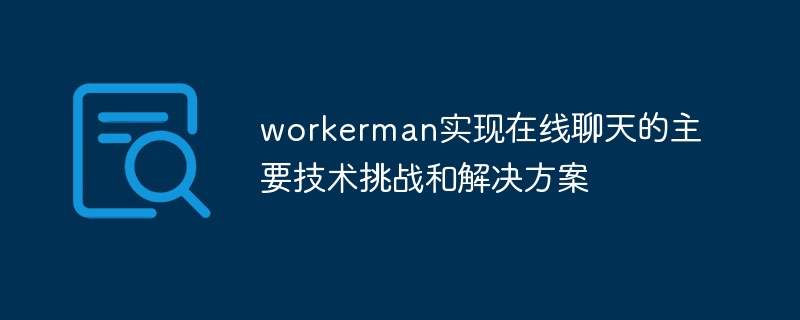 workerman实现在线聊天的主要技术挑战和解决方案